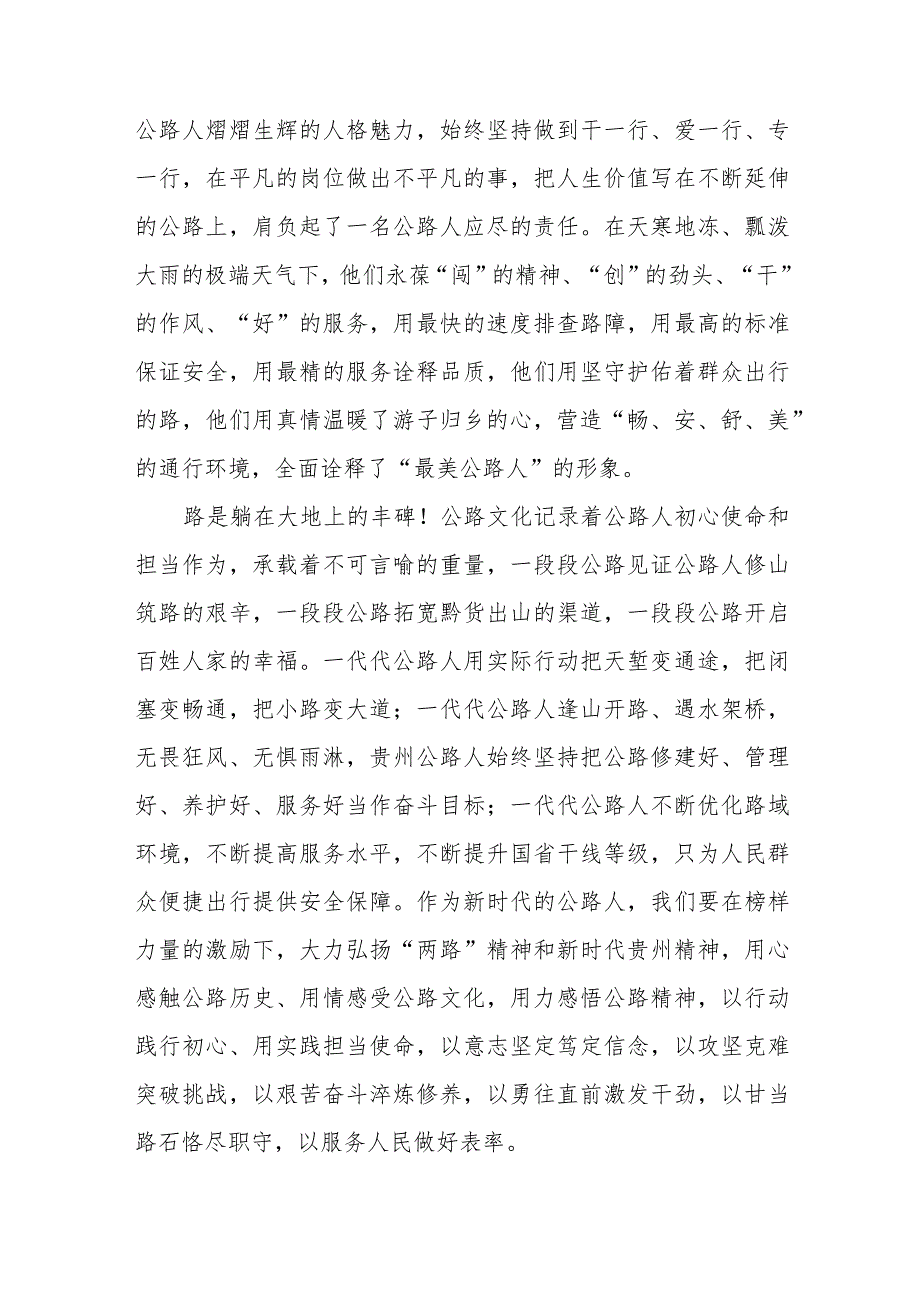 公路人熠熠生辉的人格魅力，始终坚持做到干一行、爱一行、专一行，在平凡的岗位做出不平凡的事，把人生价值写在不断延伸的公路上，肩负起了一名公路人应尽的责任。在天寒地冻、瓢泼大雨的极端天气下，他们永葆“闯”的精神、“创”的劲头、“干”的作风、“好”的服务，用最快的速度排查路障，用最高的标准保证安全，用最精的服务诠释品质，他们用坚守护佑着群众出行的路，他们用真情温暖了游子归乡的心，营造“畅、安、舒、美”的通行环境，全面诠释了“最美公路人”的形象。

路是躺在大地上的丰碑！公路文化记录着公路人初心使命和担当作为，承载着不可言喻的重量，一段段公路见证公路人修山筑路的艰辛，一段段公路拓宽黔货出山的渠道，一段段公路开启百姓人家的幸福。一代代公路人用实际行动把天堑变通途，把闭塞变畅通，把小路变大道；一代代公路人逢山开路、遇水架桥，无畏狂风、无惧雨淋，贵州公路人始终坚持把公路修建好、管理好、养护好、服务好当作奋斗目标；一代代公路人不断优化路域环境，不断提高服务水平，不断提升国省干线等级，只为人民群众便捷出行提供安全保障。作为新时代的公路人，我们要在榜样力量的激励下，大力弘扬“两路”精神和新时代贵州精神，用心感触公路历史、用情感受公路文化，用力感悟公路精神，以行动践行初心、用实践担当使命，以意志坚定笃定信念，以攻坚克难突破挑战，以艰苦奋斗淬炼修养，以勇往直前激发干劲，以甘当路石恪尽职守，以服务人民做好表率。